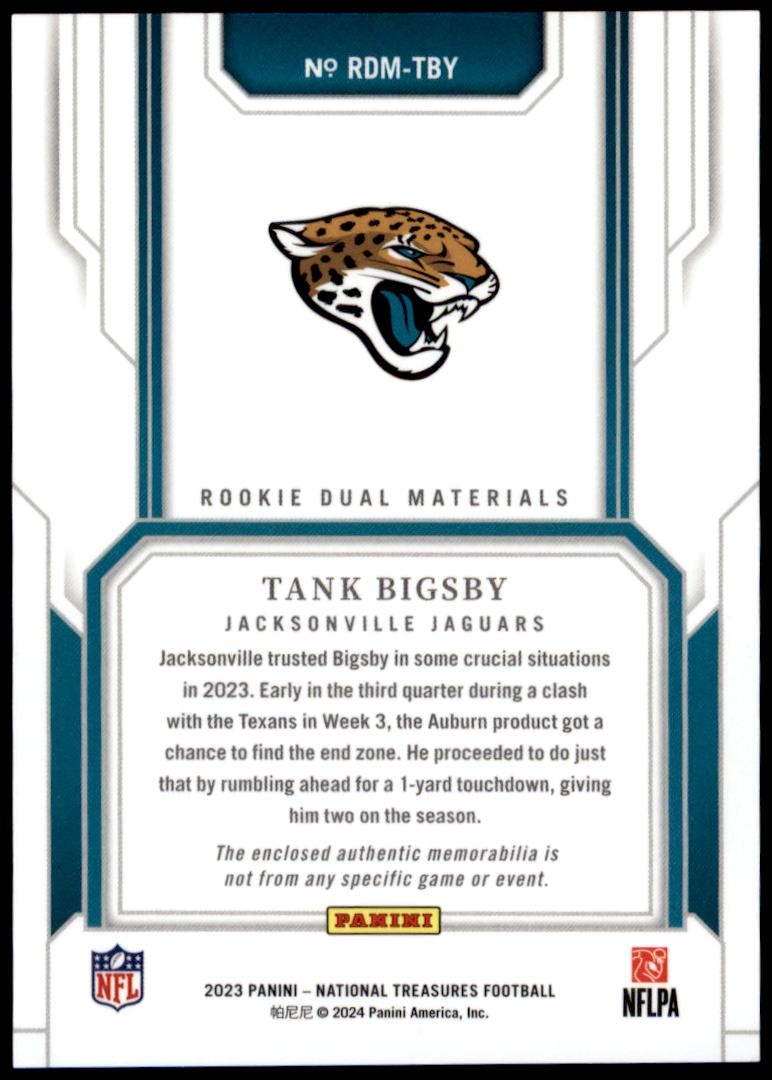 № RDM-TBY

ROOKIE DUAL MATERIALS

TANK BIGSBY
JACKSONVILLE JAGUARS

Jacksonville trusted Bigsby in some crucial situations in 2023. Early in the third quarter during a clash with the Texans in Week 3, the Auburn product got a chance to find the end zone. He proceeded to do just that by rumbling ahead for a 1-yard touchdown, giving him two on the season.

The enclosed authentic memorabilia is not from any specific game or event.

PANINI

NFL

2023 PANINI – NATIONAL TREASURES FOOTBALL
帕尼尼 © 2024 Panini America, Inc.

NFLPA